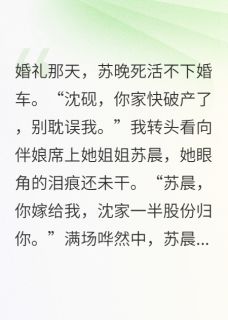 婚礼那天，苏晚死活不下婚车。“沈砚，你家快破产了，别耽误我。”我转头看向伴娘席上她姐姐苏晨，她眼角的泪痕还未干。“苏晨，你嫁给我，沈家一半股份归你。”满场哗然中，苏晨...